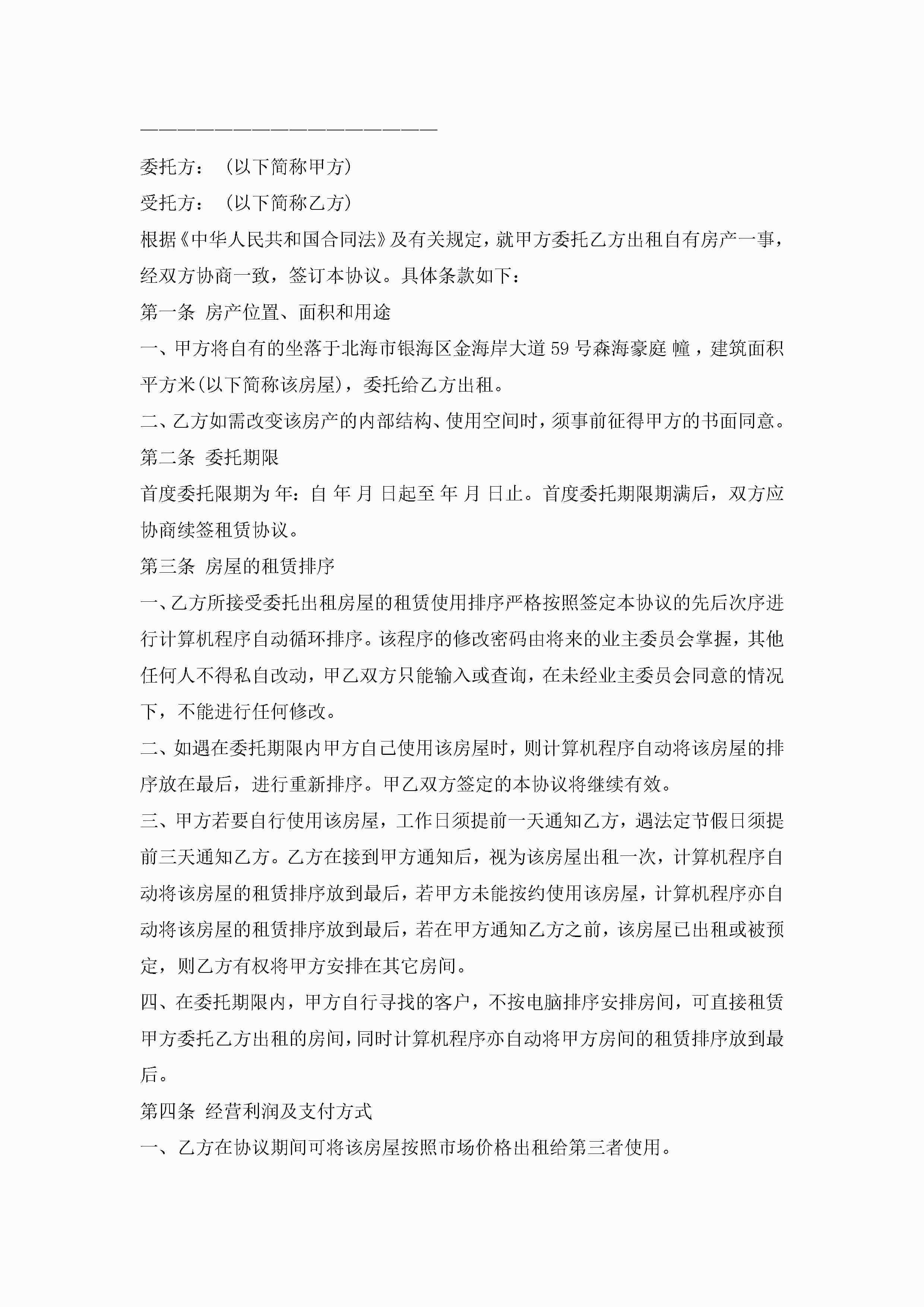 ————————————————————

委托方：（以下简称甲方）

受托方：（以下简称乙方）

根据《中华人民共和国合同法》及有关规定，就甲方委托乙方出租自有房产一事，经双方协商一致，签订本协议。具体条款如下：

第一条 房产位置、面积和用途

一、甲方将自有的坐落于北海市银海区金海岸大道59号森海豪庭 幢，建筑面积 平方米(以下简称该房屋)，委托给乙方出租。

二、乙方如需改变该房产的内部结构、使用空间时，须事前征得甲方的书面同意。

第二条 委托期限

首度委托限期为 年：自 年 月 日起至 年 月 日止。首度委托期限期满后，双方应协商续签租赁协议。

第三条 房屋的租赁排序

一、乙方所接受委托出租房屋的租赁使用排序严格按照签定本协议的先后次序进行计算机程序自动循环排序。该程序的修改密码由将来的业主委员会掌握，其他任何人不得私自改动，甲乙双方只能输入或查询，在未经业主委员会同意的情况下，不能进行任何修改。

二、如遇在委托期限内甲方自己使用该房屋时，则计算机程序自动将该房屋的排序放在最后，进行重新排序。甲乙双方签定的本协议将继续有效。

三、甲方若要自行使用该房屋，工作日须提前一天通知乙方，遇法定节假日须提前三天通知乙方。乙方在接到甲方通知后，视为该房屋出租一次，计算机程序自动将该房屋的租赁排序放到最后，若甲方未能按约使用该房屋，计算机程序亦自动将该房屋的租赁排序放到最后，若在甲方通知乙方之前，该房屋已出租或被预定，则乙方有权将甲方安排在其它房间。

四、在委托期限内，甲方自行寻找的客户，不按电脑排序安排房间，可直接租赁甲方委托乙方出租的房间，同时计算机程序亦自动将甲方房间的租赁排序放到最后。

第四条 经营利润及支付方式

一、乙方在协议期间可将该房屋按照市场价格出租给第三者使用。